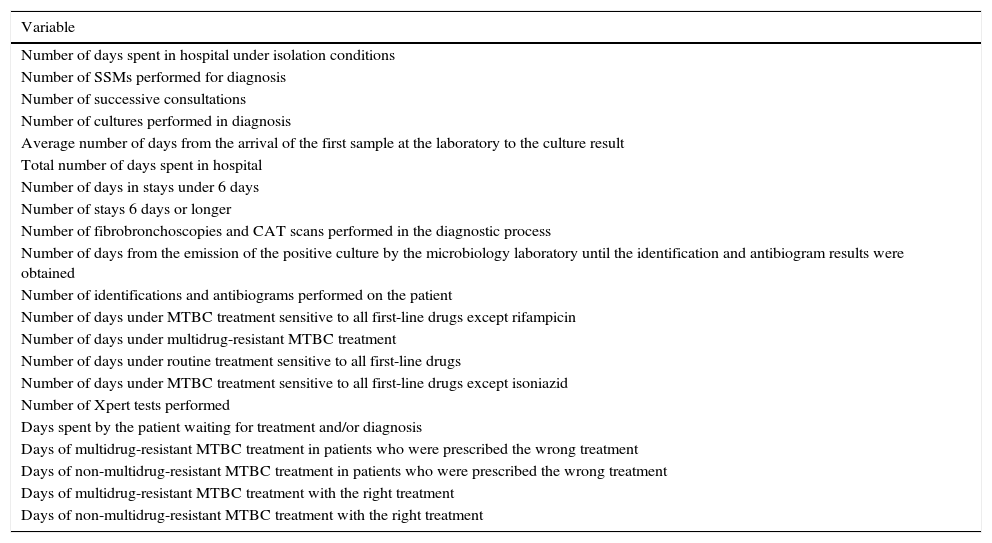 | Variable |
|---|
| Number of days spent in hospital under isolation conditions |
| Number of SSMs performed for diagnosis |
| Number of successive consultations |
| Number of cultures performed in diagnosis |
| Average number of days from the arrival of the first sample at the laboratory to the culture result |
| Total number of days spent in hospital |
| Number of days in stays under 6 days |
| Number of stays 6 days or longer |
| Number of fibrobronchoscopies and CAT scans performed in the diagnostic process |
| Number of days from the emission of the positive culture by the microbiology laboratory until the identification and antibiogram results were obtained |
| Number of identifications and antibiograms performed on the patient |
| Number of days under MTBC treatment sensitive to all first-line drugs except rifampicin |
| Number of days under multidrug-resistant MTBC treatment |
| Number of days under routine treatment sensitive to all first-line drugs |
| Number of days under MTBC treatment sensitive to all first-line drugs except isoniazid |
| Number of Xpert tests performed |
| Days spent by the patient waiting for treatment and/or diagnosis |
| Days of multidrug-resistant MTBC treatment in patients who were prescribed the wrong treatment |
| Days of non-multidrug-resistant MTBC treatment in patients who were prescribed the wrong treatment |
| Days of multidrug-resistant MTBC treatment with the right treatment |
| Days of non-multidrug-resistant MTBC treatment with the right treatment |